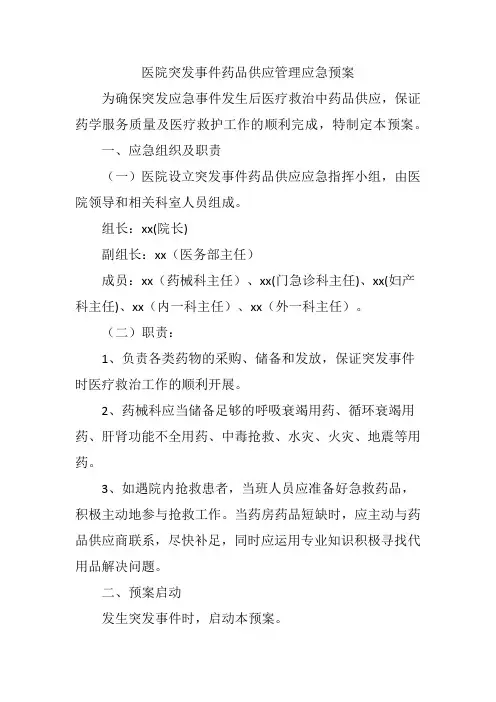 医院突发事件药品供应管理应急预案

为确保突发应急事件发生后医疗救治中药品供应，保证药学服务质量及医疗救护工作的顺利完成，特制定本预案。

一、应急组织及职责

（一）医院设立突发事件药品供应应急指挥小组，由医院领导和相关科室人员组成。

组长：xx(院长)

副组长：xx（医务部主任）

成员：xx（药械科主任）、xx(门急诊科主任)、xx(妇产科主任)、xx（内一科主任）、xx（外一科主任）。

（二）职责：

1、负责各类药物的采购、储备和发放，保证突发事件时医疗救治工作的顺利开展。

2、药械科应当储备足够的呼吸衰竭用药、循环衰竭用药、肝肾功能不全用药、中毒抢救、水灾、火灾、地震等用药。

3、如遇院内抢救患者，当班人员应准备好急救药品，积极主动地参与抢救工作。当药房药品短缺时，应主动与药品供应商联系，尽快补足，同时应运用专业知识积极寻找代用品解决问题。

二、预案启动

发生突发事件时，启动本预案。